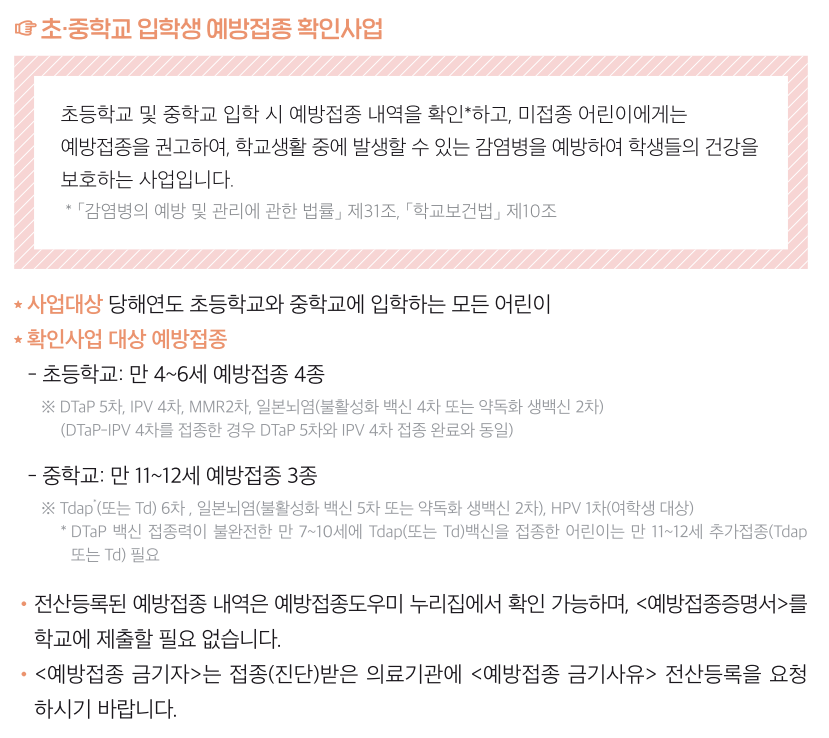 ☞ 초·중학교 입학생 예방접종 확인사업

초등학교 및 중학교 입학 시 예방접종 내역을 확인*하고, 미접종 어린이에게는 예방접종을 권고하여, 학교생활 중에 발생할 수 있는 감염병을 예방하여 학생들의 건강을 보호하는 사업입니다.

*「감염병의 예방 및 관리에 관한 법률」 제31조, 「학교보건법」 제10조

* 사업대상 당해연도 초등학교와 중학교에 입학하는 모든 어린이
* 확인사업 대상 예방접종

- 초등학교: 만 4~6세 예방접종 4종

※ DTaP 5차, IPV 4차, MMR2차, 일본뇌염(불활성화 백신 4차 또는 약독화 생백신 2차) (DTaP-IPV 4차를 접종한 경우 DTaP 5차와 IPV 4차 접종 완료와 동일)

- 중학교: 만 11~12세 예방접종 3종

※ Tdap*(또는 Td) 6차 , 일본뇌염(불활성화 백신 5차 또는 약독화 생백신 2차), HPV 1차(여학생 대상)
* DTaP 백신 접종력이 불완전한 만 7~10세에 Tdap(또는 Td)백신을 접종한 어린이는 만 11~12세 추가접종(Tdap 또는 Td) 필요

• 전산등록된 예방접종 내역은 예방접종도우미 누리집에서 확인 가능하며, <예방접종증명서>를 학교에 제출할 필요 없습니다.
• <예방접종 금기자>는 접종(진단)받은 의료기관에 <예방접종 금기사유> 전산등록을 요청하시기 바랍니다.